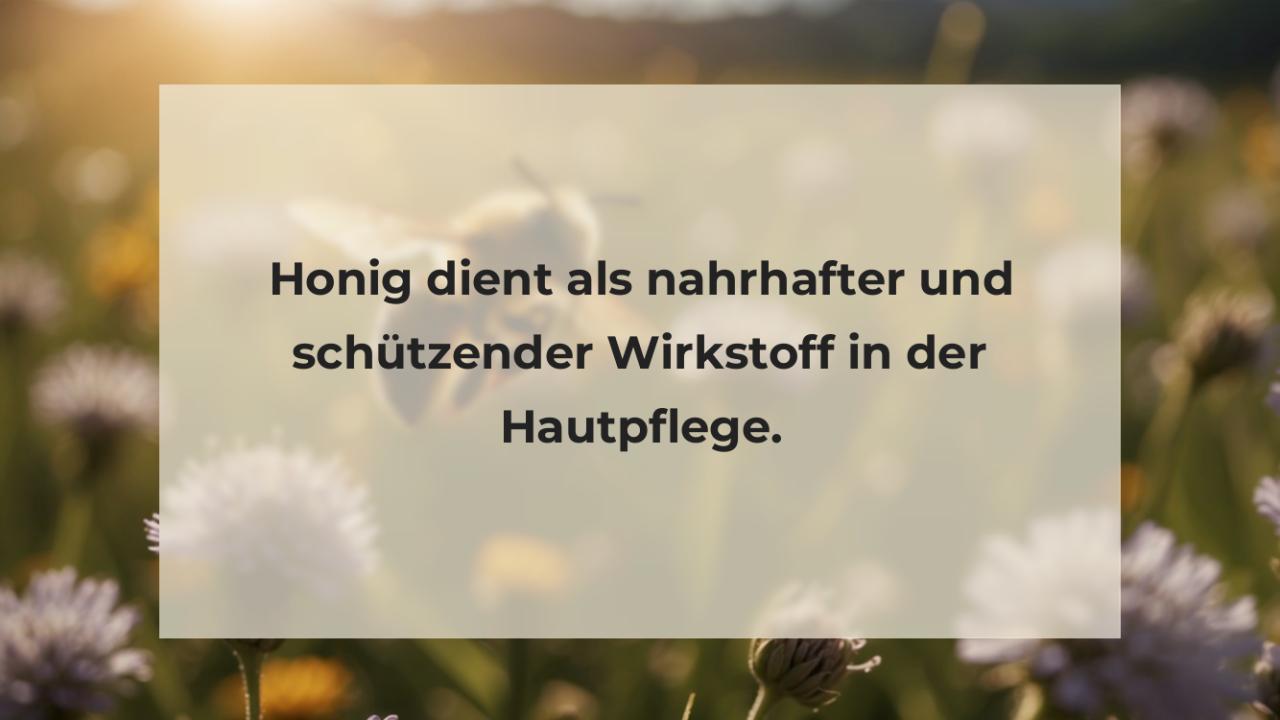 Honig dient als nahrhafter und schützender Wirkstoff in der Hautpflege.